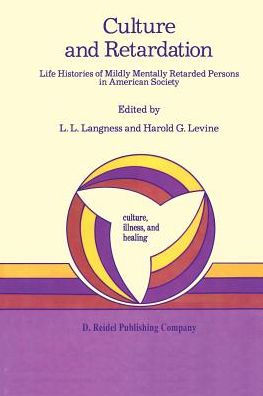 Culture and Retardation

Life Histories of Mildly Mentally Retarded Persons in American Society

Edited by

L. L. Langness and Harold G. Levine

culture, illness, and healing

D. Reidel Publishing Company